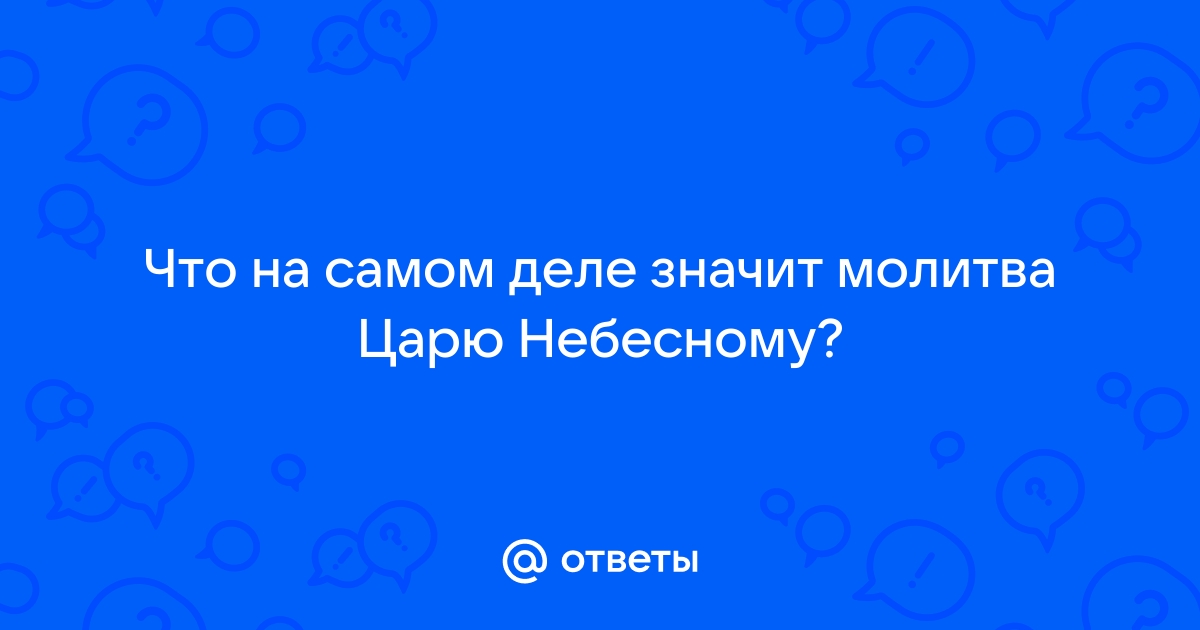 Что на самом деле значит молитва Царю Небесному?

@ ответы